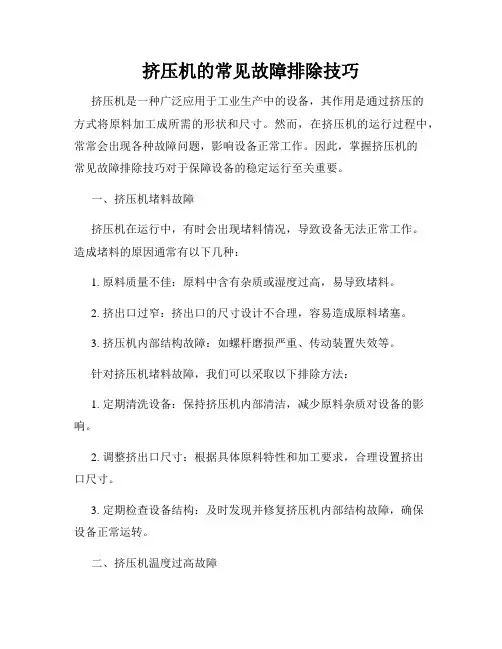 挤压机的常见故障排除技巧

挤压机是一种广泛应用于工业生产中的设备，其作用是通过挤压的方式将原料加工成所需的形状和尺寸。然而，在挤压机的运行过程中，常常会出现各种故障问题，影响设备正常工作。因此，掌握挤压机的常见故障排除技巧对于保障设备的稳定运行至关重要。

一、挤压机堵料故障

挤压机在运行中，有时会出现堵料情况，导致设备无法正常工作。造成堵料的原因通常有以下几种：

1. 原料质量不佳：原料中含有杂质或湿度过高，易导致堵料。

2. 挤出口过窄：挤出口的尺寸设计不合理，容易造成原料堵塞。

3. 挤压机内部结构故障：如螺杆磨损严重、传动装置失效等。

针对挤压机堵料故障，我们可以采取以下排除方法：

1. 定期清洗设备：保持挤压机内部清洁，减少原料杂质对设备的影响。

2. 调整挤出口尺寸：根据具体原料特性和加工要求，合理设置挤出口尺寸。

3. 定期检查设备结构：及时发现并修复挤压机内部结构故障，确保设备正常运转。

二、挤压机温度过高故障